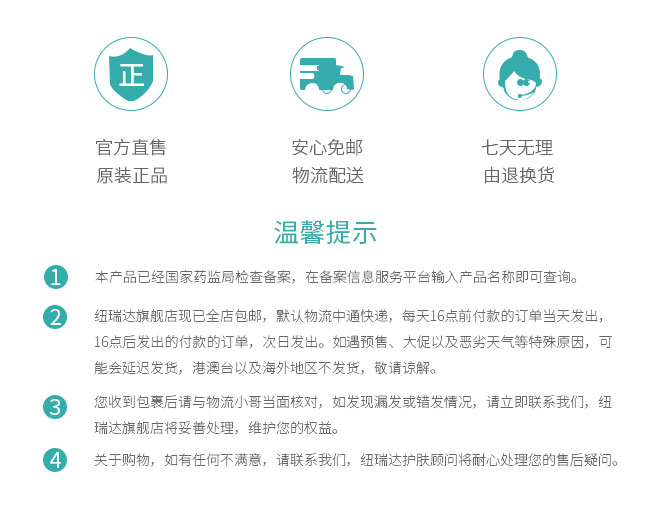 正

官方直售
原装正品

安心免邮
物流配送

七天无理
由退换货

温馨提示

1 本产品已经国家药监局检查备案，在备案信息服务平台输入产品名称即可查询。

2 纽瑞达旗舰店现已全店包邮，默认物流中通快递，每天16点前付款的订单当天发出，16点后发出的付款的订单，次日发出。如遇预售、大促以及恶劣天气等特殊原因，可能会延迟发货，港澳台以及海外地区不发货，敬请谅解。

3 您收到包裹后请与物流小哥当面核对，如发现漏发或错发情况，请立即联系我们，纽瑞达旗舰店将妥善处理，维护您的权益。

4 关于购物，如有任何不满意，请联系我们，纽瑞达护肤顾问将耐心处理您的售后疑问。